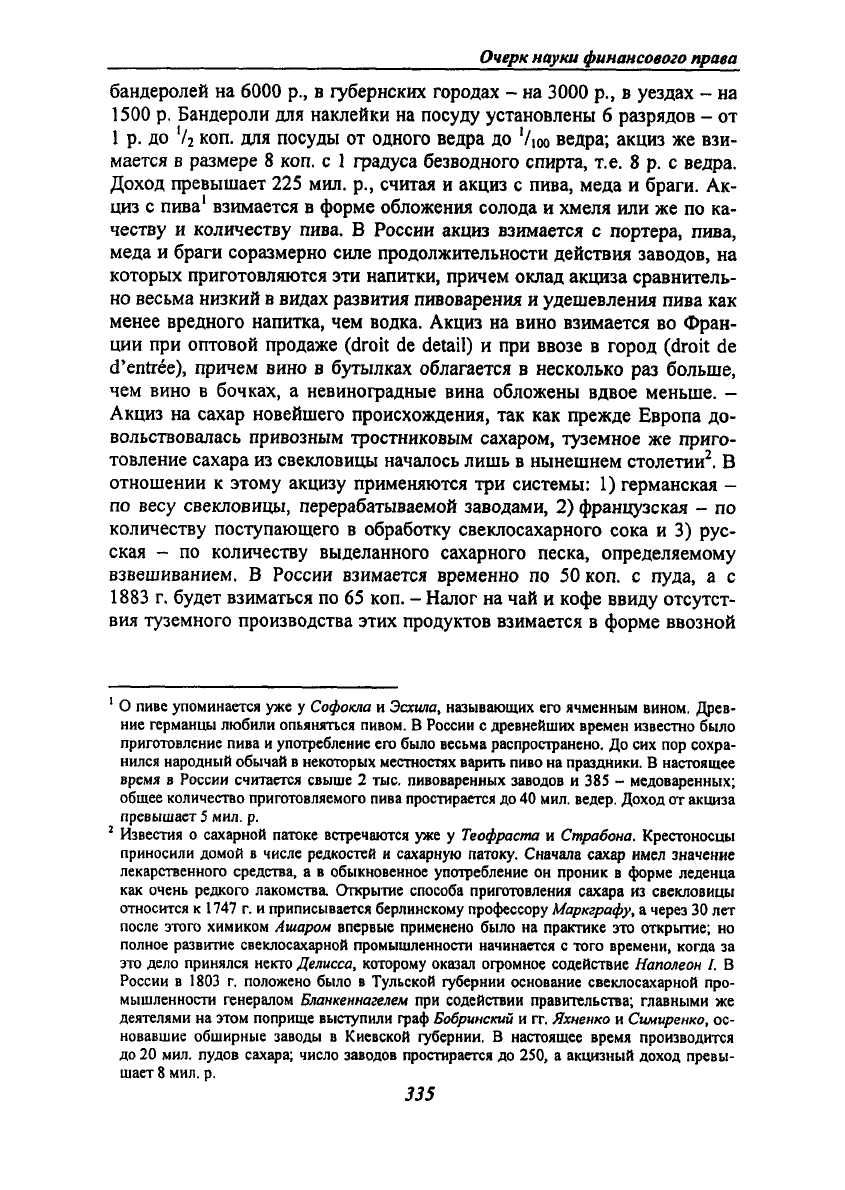 Очерк науки финансового права

бандеролей на 6000 р., в губернских городах – на 3000 р., в уездах – на 1500 р. Бандероли для наклейки на посуду установлены 6 разрядов – от 1 р. до $^1/_2$ коп. для посуды от одного ведра до $^1/_{100}$ ведра; акциз же взимается в размере 8 коп. с 1 градуса безводного спирта, т.е. 8 р. с ведра. Доход превышает 225 мил. р., считая и акциз с пива, меда и браги. Акциз с пива$^1$ взимается в форме обложения солода и хмеля или же по качеству и количеству пива. В России акциз взимается с портера, пива, меда и браги соразмерно силе продолжительности действия заводов, на которых приготовляются эти напитки, причем оклад акциза сравнительно весьма низкий в видах развития пивоварения и удешевления пива как менее вредного напитка, чем водка. Акциз на вино взимается во Франции при оптовой продаже (droit de detail) и при ввозе в город (droit de d'entrée), причем вино в бутылках облагается в несколько раз больше, чем вино в бочках, а невиноградные вина обложены вдвое меньше. – Акциз на сахар новейшего происхождения, так как прежде Европа довольствовалась привозным тростниковым сахаром, туземное же приготовление сахара из свекловицы началось лишь в нынешнем столетии$^2$. В отношении к этому акцизу применяются три системы: 1) германская – по весу свекловицы, перерабатываемой заводами, 2) французская – по количеству поступающего в обработку свеклосахарного сока и 3) русская – по количеству выделанного сахарного песка, определяемому взвешиванием. В России взимается временно по 50 коп. с пуда, а с 1883 г. будет взиматься по 65 коп. – Налог на чай и кофе ввиду отсутствия туземного производства этих продуктов взимается в форме ввозной

$^1$ О пиве упоминается уже у Софокла и Эсхила, называющих его ячменным вином. Древние германцы любили опьяняться пивом. В России с древнейших времен известно было приготовление пива и употребление его было весьма распространено. До сих пор сохранился народный обычай в некоторых местностях варить пиво на праздники. В настоящее время в России считается свыше 2 тыс. пивоваренных заводов и 385 – медоваренных; общее количество приготовляемого пива простирается до 40 мил. ведер. Доход от акциза превышает 5 мил. р.

$^2$ Известия о сахарной патоке встречаются уже у Теофраста и Страбона. Крестоносцы приносили домой в числе редкостей и сахарную патоку. Сначала сахар имел значение лекарственного средства, а в обыкновенное употребление он проник в форме леденца как очень редкого лакомства. Открытие способа приготовления сахара из свекловицы относится к 1747 г. и приписывается берлинскому профессору Маркграфу, а через 30 лет после этого химиком Ашаром впервые применено было на практике это открытие; но полное развитие свеклосахарной промышленности начинается с того времени, когда за это дело принялся некто Делисса, которому оказал огромное содействие Наполеон I. В России в 1803 г. положено было в Тульской губернии основание свеклосахарной промышленности генералом Бланкеннагелем при содействии правительства; главными же деятелями на этом поприще выступили граф Бобринский и гг. Яхненко и Симиренко, основавшие обширные заводы в Киевской губернии. В настоящее время производится до 20 мил. пудов сахара; число заводов простирается до 250, а акцизный доход превышает 8 мил. р.

335